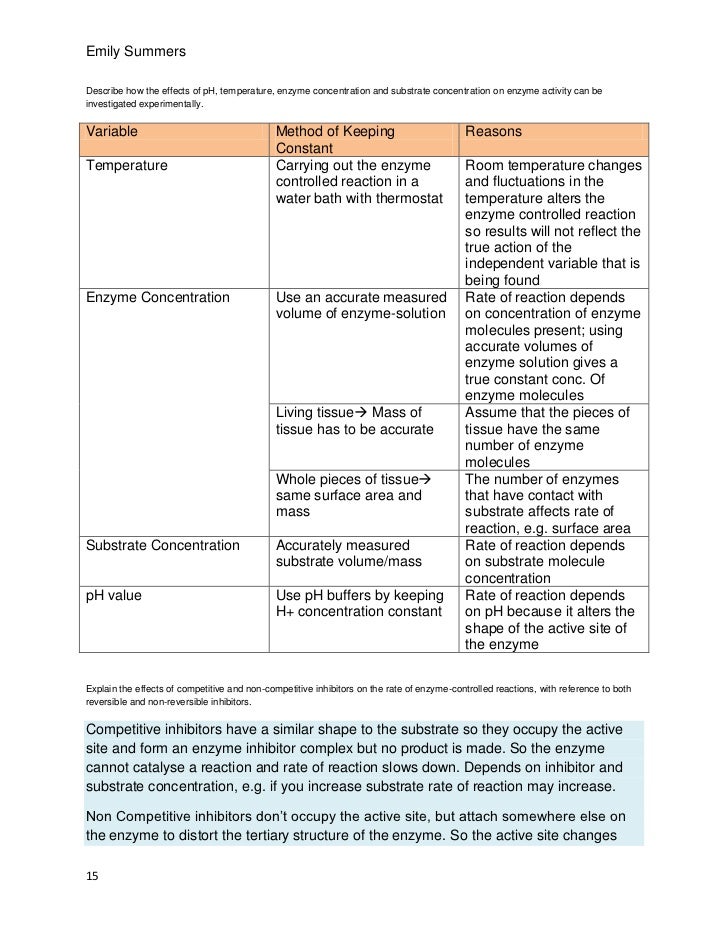 Emily Summers

Describe how the effects of pH, temperature, enzyme concentration and substrate concentration on enzyme activity can be investigated experimentally.

| Variable | Method of Keeping Constant | Reasons |
|---|---|---|
| Temperature | Carrying out the enzyme controlled reaction in a water bath with thermostat | Room temperature changes and fluctuations in the temperature alters the enzyme controlled reaction so results will not reflect the true action of the independent variable that is being found |
| Enzyme Concentration | Use an accurate measured volume of enzyme-solution | Rate of reaction depends on concentration of enzyme molecules present; using accurate volumes of enzyme solution gives a true constant conc. Of enzyme molecules |
| | Living tissue→ Mass of tissue has to be accurate | Assume that the pieces of tissue have the same number of enzyme molecules |
| | Whole pieces of tissue→ same surface area and mass | The number of enzymes that have contact with substrate affects rate of reaction, e.g. surface area |
| Substrate Concentration | Accurately measured substrate volume/mass | Rate of reaction depends on substrate molecule concentration |
| pH value | Use pH buffers by keeping H+ concentration constant | Rate of reaction depends on pH because it alters the shape of the active site of the enzyme |

Explain the effects of competitive and non-competitive inhibitors on the rate of enzyme-controlled reactions, with reference to both reversible and non-reversible inhibitors.

Competitive inhibitors have a similar shape to the substrate so they occupy the active site and form an enzyme inhibitor complex but no product is made. So the enzyme cannot catalyse a reaction and rate of reaction slows down. Depends on inhibitor and substrate concentration, e.g. if you increase substrate rate of reaction may increase.

Non Competitive inhibitors don't occupy the active site, but attach somewhere else on the enzyme to distort the tertiary structure of the enzyme. So the active site changes

15